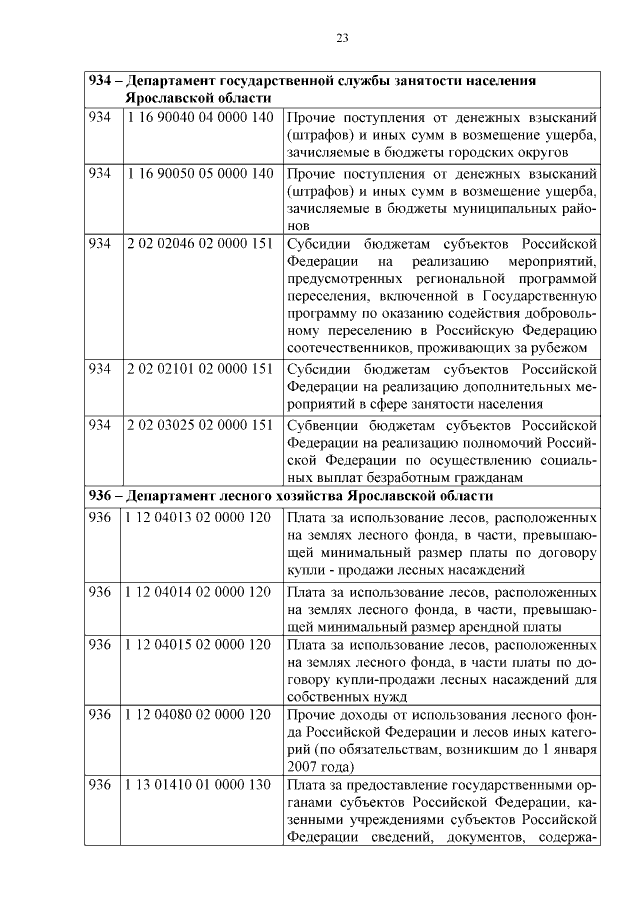 23

| 934 – Департамент государственной службы занятости населения Ярославской области | | |
|---|---|---|
| 934 | 1 16 90040 04 0000 140 | Прочие поступления от денежных взысканий (штрафов) и иных сумм в возмещение ущерба, зачисляемые в бюджеты городских округов |
| 934 | 1 16 90050 05 0000 140 | Прочие поступления от денежных взысканий (штрафов) и иных сумм в возмещение ущерба, зачисляемые в бюджеты муниципальных районов |
| 934 | 2 02 02046 02 0000 151 | Субсидии бюджетам субъектов Российской Федерации на реализацию мероприятий, предусмотренных региональной программой переселения, включенной в Государственную программу по оказанию содействия добровольному переселению в Российскую Федерацию соотечественников, проживающих за рубежом |
| 934 | 2 02 02101 02 0000 151 | Субсидии бюджетам субъектов Российской Федерации на реализацию дополнительных мероприятий в сфере занятости населения |
| 934 | 2 02 03025 02 0000 151 | Субвенции бюджетам субъектов Российской Федерации на реализацию полномочий Российской Федерации по осуществлению социальных выплат безработным гражданам |
| 936 – Департамент лесного хозяйства Ярославской области | | |
| 936 | 1 12 04013 02 0000 120 | Плата за использование лесов, расположенных на землях лесного фонда, в части, превышающей минимальный размер платы по договору купли - продажи лесных насаждений |
| 936 | 1 12 04014 02 0000 120 | Плата за использование лесов, расположенных на землях лесного фонда, в части, превышающей минимальный размер арендной платы |
| 936 | 1 12 04015 02 0000 120 | Плата за использование лесов, расположенных на землях лесного фонда, в части платы по договору купли-продажи лесных насаждений для собственных нужд |
| 936 | 1 12 04080 02 0000 120 | Прочие доходы от использования лесного фонда Российской Федерации и лесов иных категорий (по обязательствам, возникшим до 1 января 2007 года) |
| 936 | 1 13 01410 01 0000 130 | Плата за предоставление государственными органами субъектов Российской Федерации, казенными учреждениями субъектов Российской Федерации сведений, документов, содержа- |